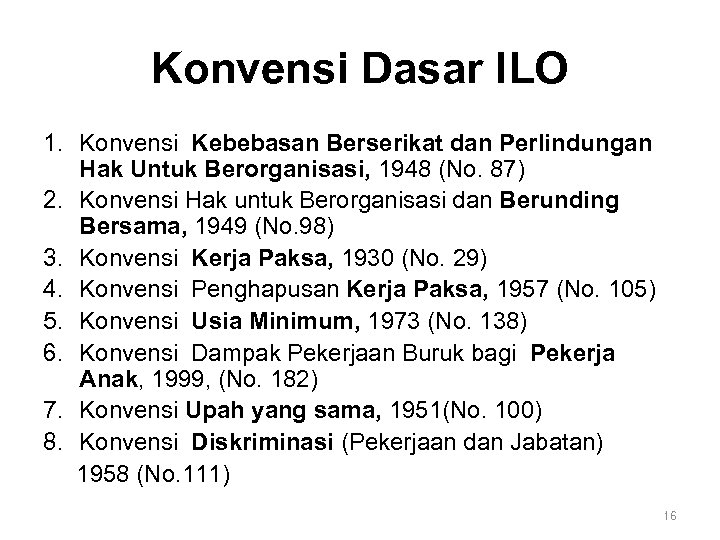 Konvensi Dasar ILO

1. Konvensi Kebebasan Berserikat dan Perlindungan Hak Untuk Berorganisasi, 1948 (No. 87)
2. Konvensi Hak untuk Berorganisasi dan Berunding Bersama, 1949 (No.98)
3. Konvensi Kerja Paksa, 1930 (No. 29)
4. Konvensi Penghapusan Kerja Paksa, 1957 (No. 105)
5. Konvensi Usia Minimum, 1973 (No. 138)
6. Konvensi Dampak Pekerjaan Buruk bagi Pekerja Anak, 1999, (No. 182)
7. Konvensi Upah yang sama, 1951(No. 100)
8. Konvensi Diskriminasi (Pekerjaan dan Jabatan) 1958 (No.111)

16